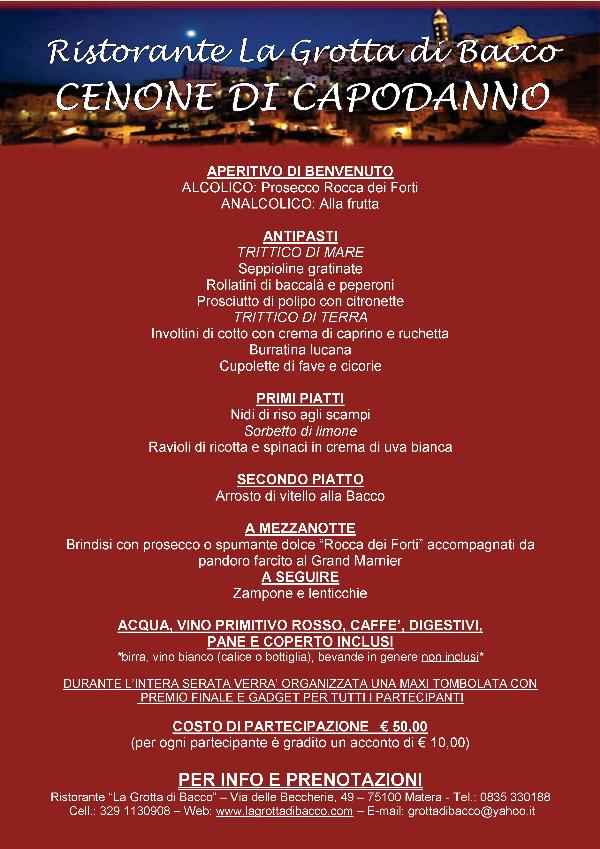 Ristorante La Grotta di Bacco
CENONE DI CAPODANNO

APERITIVO DI BENVENUTO
ALCOLICO: Prosecco Rocca dei Forti
ANALCOLICO: Alla frutta

ANTIPASTI
TRITTICO DI MARE
Seppioline gratinate
Rollatini di baccalà e peperoni
Prosciutto di polipo con citronette
TRITTICO DI TERRA
Involtini di cotto con crema di caprino e ruchetta
Burratina lucana
Cupolette di fave e cicorie

PRIMI PIATTI
Nidi di riso agli scampi
Sorbetto di limone
Ravioli di ricotta e spinaci in crema di uva bianca

SECONDO PIATTO
Arrosto di vitello alla Bacco

A MEZZANOTTE
Brindisi con prosecco o spumante dolce "Rocca dei Forti" accompagnati da pandoro farcito al Grand Marnier
A SEGUIRE
Zampone e lenticchie

ACQUA, VINO PRIMITIVO ROSSO, CAFFE', DIGESTIVI, PANE E COPERTO INCLUSI
*birra, vino bianco (calice o bottiglia), bevande in genere non inclusi*

DURANTE L'INTERA SERATA VERRA' ORGANIZZATA UNA MAXI TOMBOLATA CON PREMIO FINALE E GADGET PER TUTTI I PARTECIPANTI

COSTO DI PARTECIPAZIONE € 50,00
(per ogni partecipante è gradito un acconto di € 10,00)

PER INFO E PRENOTAZIONI
Ristorante "La Grotta di Bacco" – Via delle Beccherie, 49 – 75100 Matera - Tel.: 0835 330188
Cell.: 329 1130908 – Web: www.lagrottadibacco.com – E-mail: grottadibacco@yahoo.it